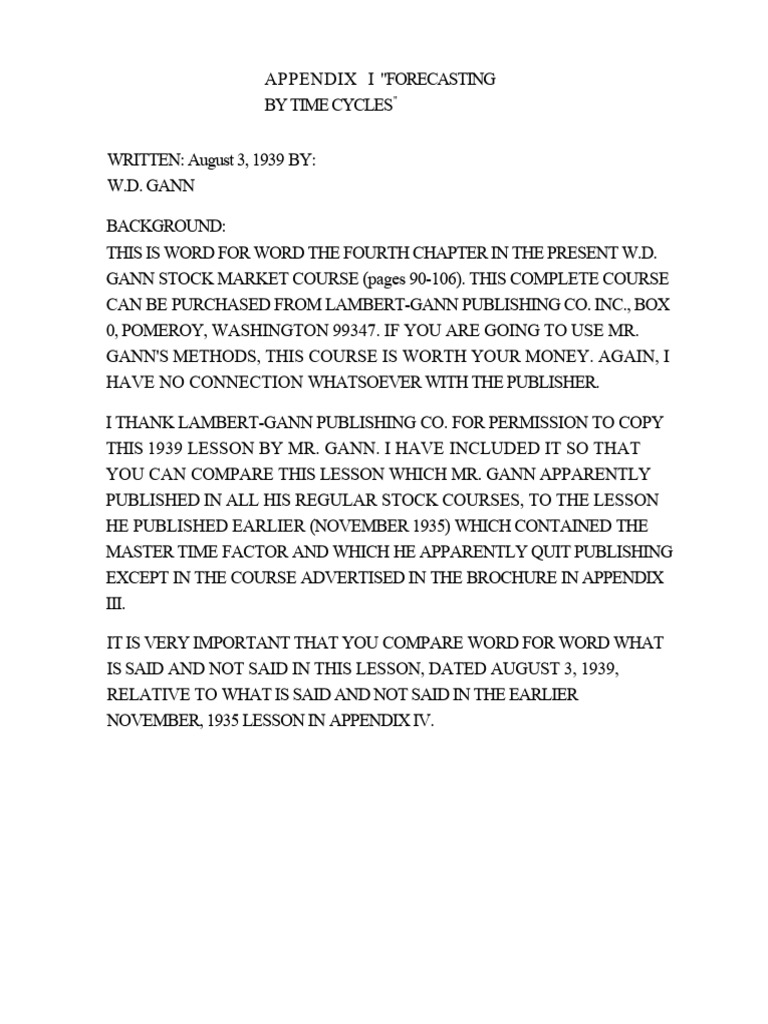 APPENDIX I "FORECASTING
BY TIME CYCLES"

WRITTEN: August 3, 1939 BY:
W.D. GANN

BACKGROUND:
THIS IS WORD FOR WORD THE FOURTH CHAPTER IN THE PRESENT W.D. GANN STOCK MARKET COURSE (pages 90-106). THIS COMPLETE COURSE CAN BE PURCHASED FROM LAMBERT-GANN PUBLISHING CO. INC., BOX 0, POMEROY, WASHINGTON 99347. IF YOU ARE GOING TO USE MR. GANN'S METHODS, THIS COURSE IS WORTH YOUR MONEY. AGAIN, I HAVE NO CONNECTION WHATSOEVER WITH THE PUBLISHER.

I THANK LAMBERT-GANN PUBLISHING CO. FOR PERMISSION TO COPY THIS 1939 LESSON BY MR. GANN. I HAVE INCLUDED IT SO THAT YOU CAN COMPARE THIS LESSON WHICH MR. GANN APPARENTLY PUBLISHED IN ALL HIS REGULAR STOCK COURSES, TO THE LESSON HE PUBLISHED EARLIER (NOVEMBER 1935) WHICH CONTAINED THE MASTER TIME FACTOR AND WHICH HE APPARENTLY QUIT PUBLISHING EXCEPT IN THE COURSE ADVERTISED IN THE BROCHURE IN APPENDIX III.

IT IS VERY IMPORTANT THAT YOU COMPARE WORD FOR WORD WHAT IS SAID AND NOT SAID IN THIS LESSON, DATED AUGUST 3, 1939, RELATIVE TO WHAT IS SAID AND NOT SAID IN THE EARLIER NOVEMBER, 1935 LESSON IN APPENDIX IV.